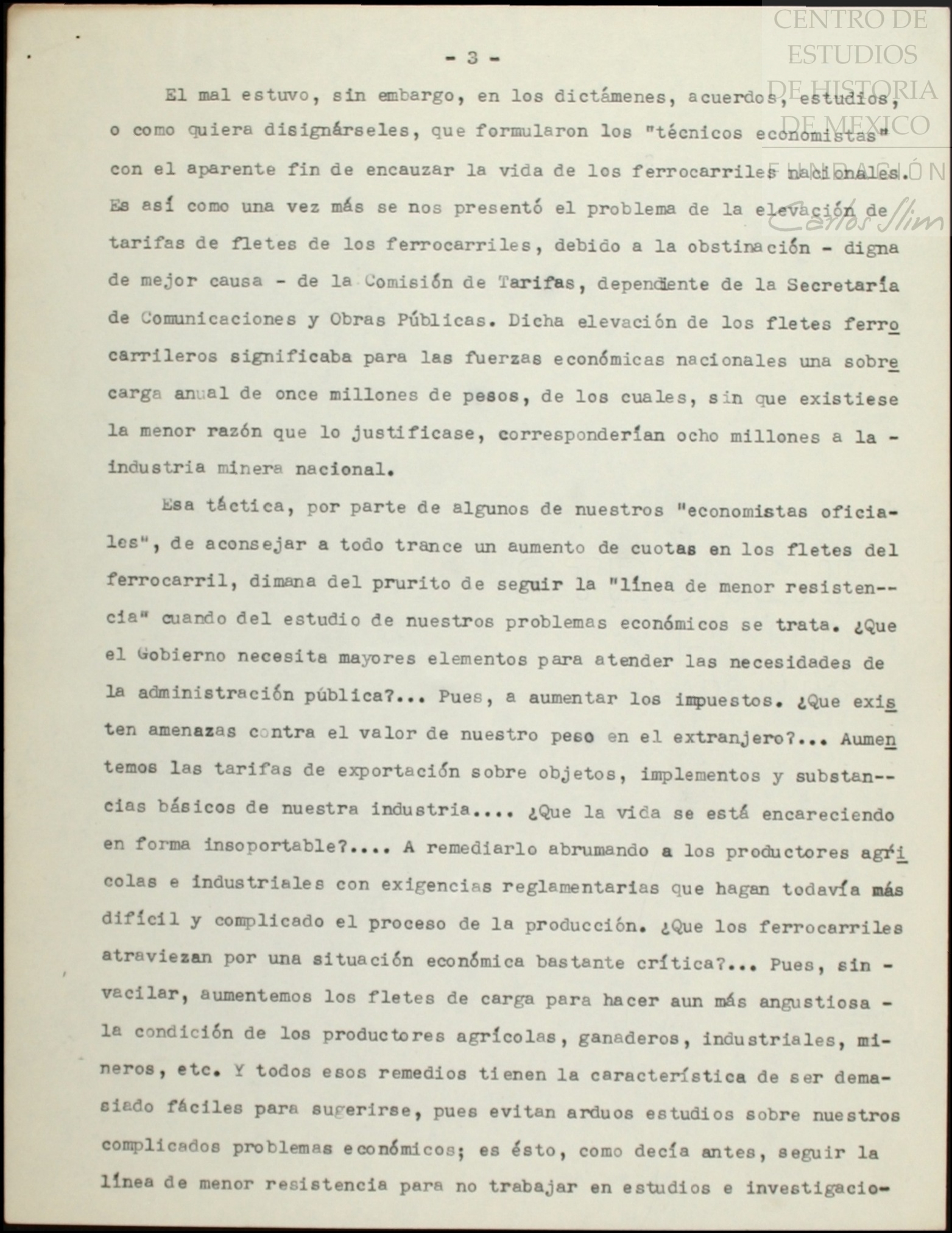 CENTRO DE ESTUDIOS DE HISTORIA DE MEXICO
FUNDACIÓN Carlos Slim

- 3 -

El mal estuvo, sin embargo, en los dictámenes, acuerdos, estudios, o como quiera disignárseles, que formularon los "técnicos economistas" con el aparente fin de encauzar la vida de los ferrocarriles nacionales. Es así como una vez más se nos presentó el problema de la elevación de tarifas de fletes de los ferrocarriles, debido a la obstinación - digna de mejor causa - de la Comisión de Tarifas, dependiente de la Secretaría de Comunicaciones y Obras Públicas. Dicha elevación de los fletes ferrocarrileros significaba para las fuerzas económicas nacionales una sobrecarga anual de once millones de pesos, de los cuales, sin que existiese la menor razón que lo justificase, corresponderían ocho millones a la - industria minera nacional.

Esa táctica, por parte de algunos de nuestros "economistas oficiales", de aconsejar a todo trance un aumento de cuotas en los fletes del ferrocarril, dimana del prurito de seguir la "línea de menor resistencia" cuando del estudio de nuestros problemas económicos se trata. ¿Que el Gobierno necesita mayores elementos para atender las necesidades de la administración pública?... Pues, a aumentar los impuestos. ¿Que existen amenazas contra el valor de nuestro peso en el extranjero?... Aumentemos las tarifas de exportación sobre objetos, implementos y substancias básicos de nuestra industria.... ¿Que la vida se está encareciendo en forma insoportable?.... A remediarlo abrumando a los productores agrícolas e industriales con exigencias reglamentarias que hagan todavía más difícil y complicado el proceso de la producción. ¿Que los ferrocarriles atraviezan por una situación económica bastante crítica?... Pues, sin - vacilar, aumentemos los fletes de carga para hacer aun más angustiosa - la condición de los productores agrícolas, ganaderos, industriales, mineros, etc. Y todos esos remedios tienen la característica de ser demasiado fáciles para sugerirse, pues evitan arduos estudios sobre nuestros complicados problemas económicos; es ésto, como decía antes, seguir la línea de menor resistencia para no trabajar en estudios e investigacio-